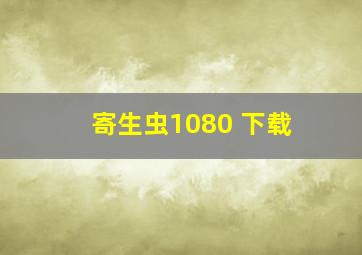 寄生虫1080 下载